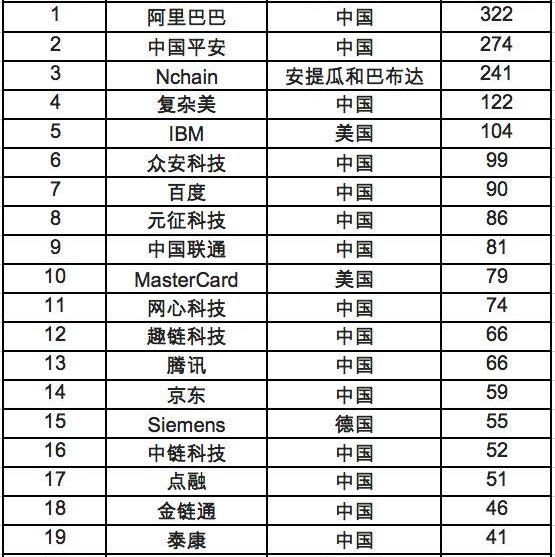 | 1 | 阿里巴巴 | 中国 | 322 |
|---|---|---|---|
| 2 | 中国平安 | 中国 | 274 |
| 3 | Nchain | 安提瓜和巴布达 | 241 |
| 4 | 复杂美 | 中国 | 122 |
| 5 | IBM | 美国 | 104 |
| 6 | 众安科技 | 中国 | 99 |
| 7 | 百度 | 中国 | 90 |
| 8 | 元征科技 | 中国 | 86 |
| 9 | 中国联通 | 中国 | 81 |
| 10 | MasterCard | 美国 | 79 |
| 11 | 网心科技 | 中国 | 74 |
| 12 | 趣链科技 | 中国 | 66 |
| 13 | 腾讯 | 中国 | 66 |
| 14 | 京东 | 中国 | 59 |
| 15 | Siemens | 德国 | 55 |
| 16 | 中链科技 | 中国 | 52 |
| 17 | 点融 | 中国 | 51 |
| 18 | 金链通 | 中国 | 46 |
| 19 | 泰康 | 中国 | 41 |